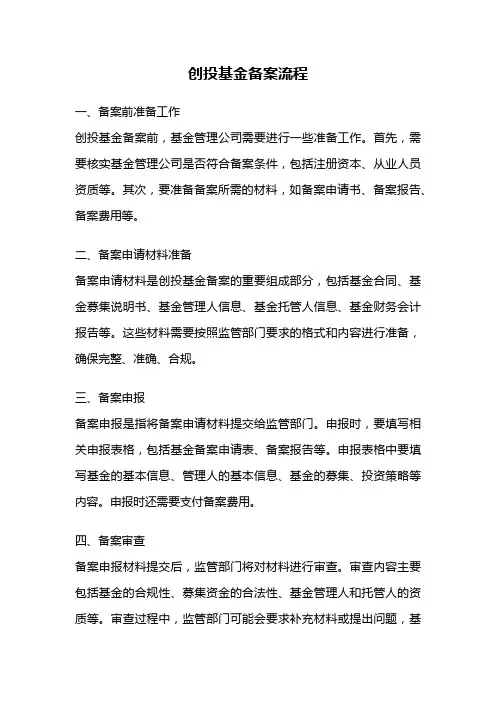 创投基金备案流程

一、备案前准备工作

创投基金备案前，基金管理公司需要进行一些准备工作。首先，需要核实基金管理公司是否符合备案条件，包括注册资本、从业人员资质等。其次，要准备备案所需的材料，如备案申请书、备案报告、备案费用等。

二、备案申请材料准备

备案申请材料是创投基金备案的重要组成部分，包括基金合同、基金募集说明书、基金管理人信息、基金托管人信息、基金财务会计报告等。这些材料需要按照监管部门要求的格式和内容进行准备，确保完整、准确、合规。

三、备案申报

备案申报是指将备案申请材料提交给监管部门。申报时，要填写相关申报表格，包括基金备案申请表、备案报告等。申报表格中要填写基金的基本信息、管理人的基本信息、基金的募集、投资策略等内容。申报时还需要支付备案费用。

四、备案审查

备案申报材料提交后，监管部门将对材料进行审查。审查内容主要包括基金的合规性、募集资金的合法性、基金管理人和托管人的资质等。审查过程中，监管部门可能会要求补充材料或提出问题，基